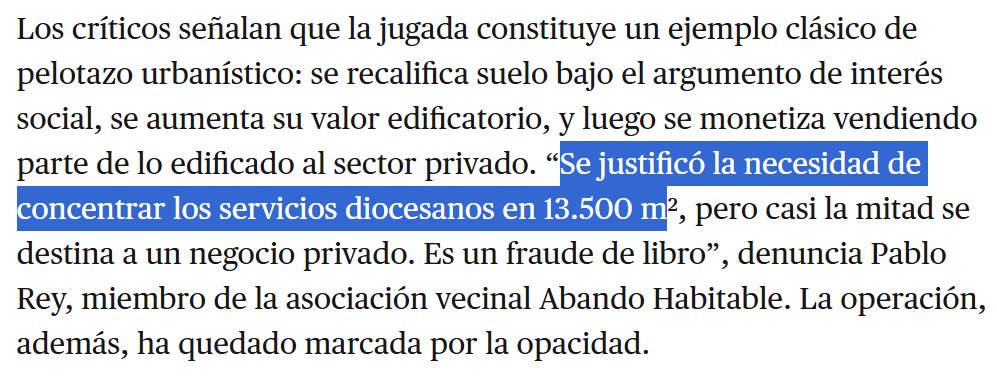 Los críticos señalan que la jugada constituye un ejemplo clásico de pelotazo urbanístico: se recalifica suelo bajo el argumento de interés social, se aumenta su valor edificatorio, y luego se monetiza vendiendo parte de lo edificado al sector privado. “Se justificó la necesidad de concentrar los servicios diocesanos en 13.500 m², pero casi la mitad se destina a un negocio privado. Es un fraude de libro”, denuncia Pablo Rey, miembro de la asociación vecinal Abando Habitable. La operación, además, ha quedado marcada por la opacidad.